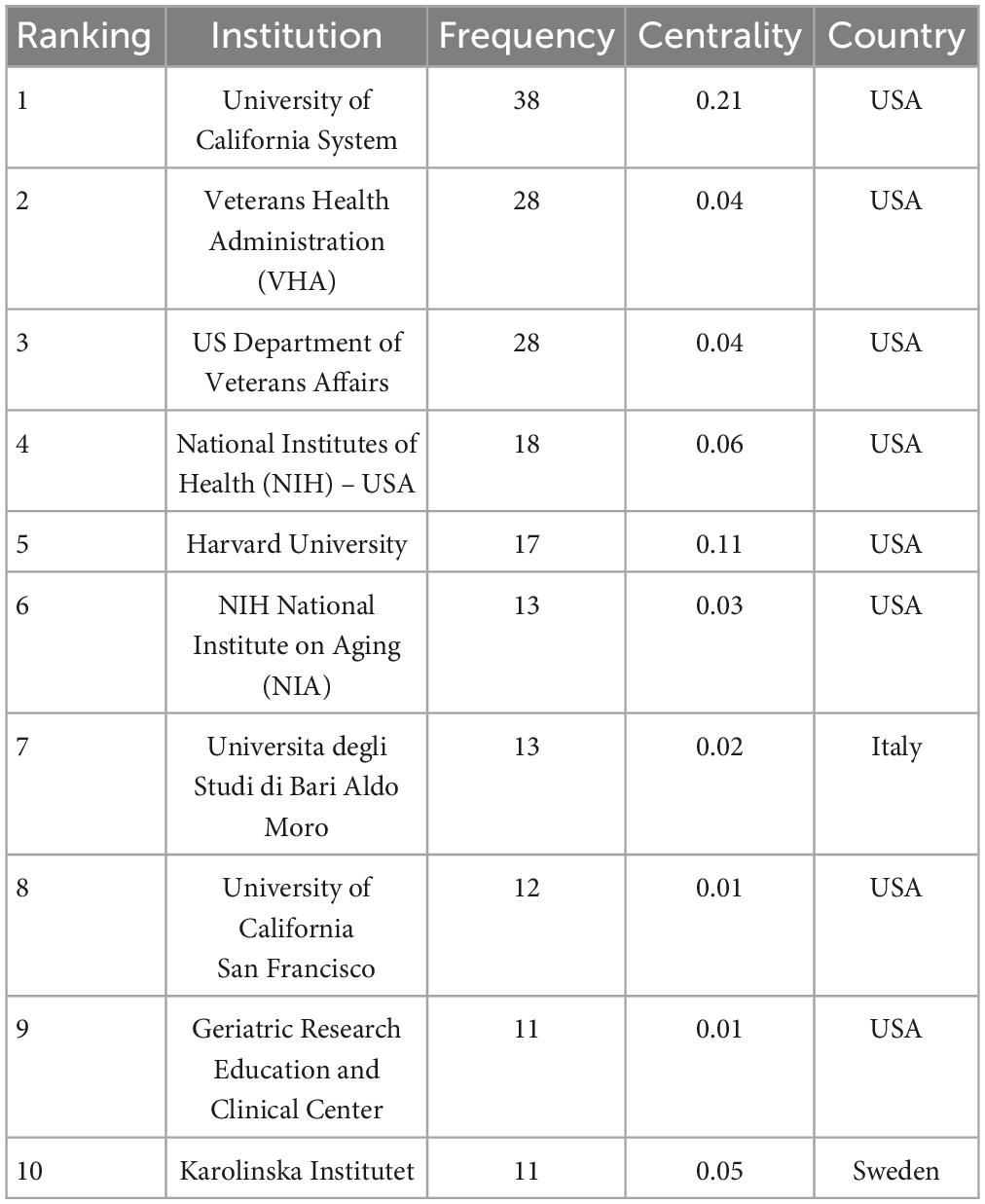 | Ranking | Institution | Frequency | Centrality | Country |
|---|---|---|---|---|
| 1 | University of California System | 38 | 0.21 | USA |
| 2 | Veterans Health Administration (VHA) | 28 | 0.04 | USA |
| 3 | US Department of Veterans Affairs | 28 | 0.04 | USA |
| 4 | National Institutes of Health (NIH) – USA | 18 | 0.06 | USA |
| 5 | Harvard University | 17 | 0.11 | USA |
| 6 | NIH National Institute on Aging (NIA) | 13 | 0.03 | USA |
| 7 | Universita degli Studi di Bari Aldo Moro | 13 | 0.02 | Italy |
| 8 | University of California San Francisco | 12 | 0.01 | USA |
| 9 | Geriatric Research Education and Clinical Center | 11 | 0.01 | USA |
| 10 | Karolinska Institutet | 11 | 0.05 | Sweden |